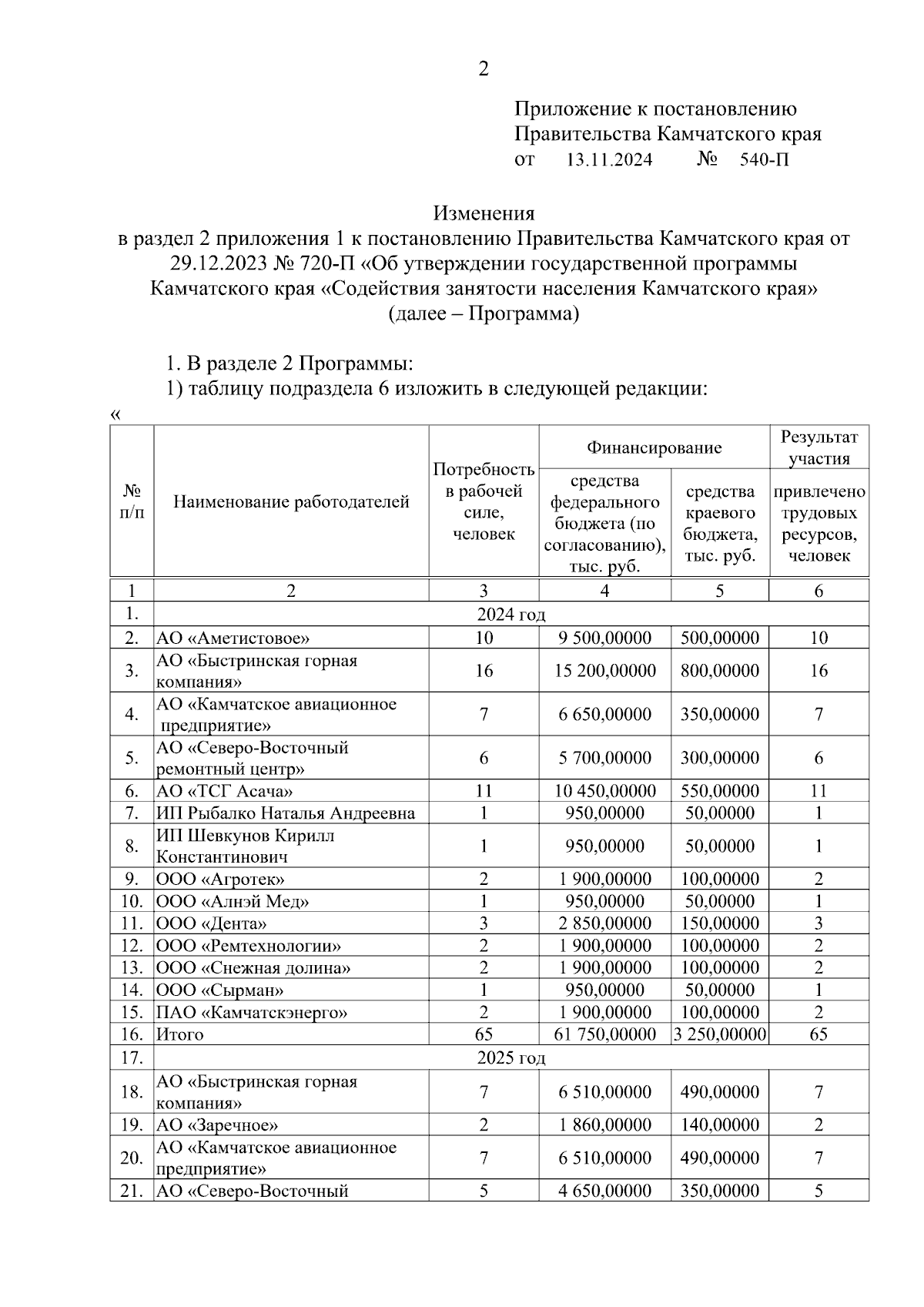 2

Приложение к постановлению
Правительства Камчатского края
от 13.11.2024 № 540-П

Изменения
в раздел 2 приложения 1 к постановлению Правительства Камчатского края от 29.12.2023 № 720-П «Об утверждении государственной программы Камчатского края «Содействия занятости населения Камчатского края»
(далее – Программа)

1. В разделе 2 Программы:
1) таблицу подраздела 6 изложить в следующей редакции:
«

| № п/п | Наименование работодателей | Потребность в рабочей силе, человек | Финансирование: средства федерального бюджета (по согласованию), тыс. руб. | Финансирование: средства краевого бюджета, тыс. руб. | Результат участия: привлечено трудовых ресурсов, человек |
|---|---|---|---|---|---|
| 1 | 2 | 3 | 4 | 5 | 6 |
| 1. | 2024 год | | | | |
| 2. | АО «Аметистовое» | 10 | 9 500,00000 | 500,00000 | 10 |
| 3. | АО «Быстринская горная компания» | 16 | 15 200,00000 | 800,00000 | 16 |
| 4. | АО «Камчатское авиационное предприятие» | 7 | 6 650,00000 | 350,00000 | 7 |
| 5. | АО «Северо-Восточный ремонтный центр» | 6 | 5 700,00000 | 300,00000 | 6 |
| 6. | АО «ТСГ Асача» | 11 | 10 450,00000 | 550,00000 | 11 |
| 7. | ИП Рыбалко Наталья Андреевна | 1 | 950,00000 | 50,00000 | 1 |
| 8. | ИП Шевкунов Кирилл Константинович | 1 | 950,00000 | 50,00000 | 1 |
| 9. | ООО «Агротек» | 2 | 1 900,00000 | 100,00000 | 2 |
| 10. | ООО «Алнэй Мед» | 1 | 950,00000 | 50,00000 | 1 |
| 11. | ООО «Дента» | 3 | 2 850,00000 | 150,00000 | 3 |
| 12. | ООО «Ремтехнологии» | 2 | 1 900,00000 | 100,00000 | 2 |
| 13. | ООО «Снежная долина» | 2 | 1 900,00000 | 100,00000 | 2 |
| 14. | ООО «Сырман» | 1 | 950,00000 | 50,00000 | 1 |
| 15. | ПАО «Камчатскэнерго» | 2 | 1 900,00000 | 100,00000 | 2 |
| 16. | Итого | 65 | 61 750,00000 | 3 250,00000 | 65 |
| 17. | 2025 год | | | | |
| 18. | АО «Быстринская горная компания» | 7 | 6 510,00000 | 490,00000 | 7 |
| 19. | АО «Заречное» | 2 | 1 860,00000 | 140,00000 | 2 |
| 20. | АО «Камчатское авиационное предприятие» | 7 | 6 510,00000 | 490,00000 | 7 |
| 21. | АО «Северо-Восточный | 5 | 4 650,00000 | 350,00000 | 5 |